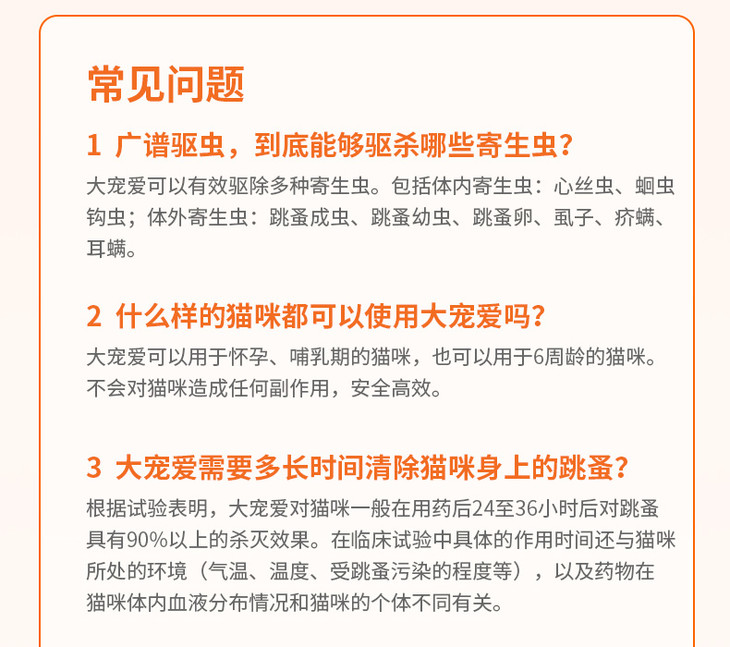 常见问题

1 广谱驱虫，到底能够驱杀哪些寄生虫？

大宠爱可以有效驱除多种寄生虫。包括体内寄生虫：心丝虫、蛔虫钩虫；体外寄生虫：跳蚤成虫、跳蚤幼虫、跳蚤卵、虱子、疥螨、耳螨。

2 什么样的猫咪都可以使用大宠爱吗？

大宠爱可以用于怀孕、哺乳期的猫咪，也可以用于6周龄的猫咪。不会对猫咪造成任何副作用，安全高效。

3 大宠爱需要多长时间清除猫咪身上的跳蚤？

根据试验表明，大宠爱对猫咪一般在用药后24至36小时后对跳蚤具有90%以上的杀灭效果。在临床试验中具体的作用时间还与猫咪所处的环境（气温、温度、受跳蚤污染的程度等），以及药物在猫咪体内血液分布情况和猫咪的个体不同有关。